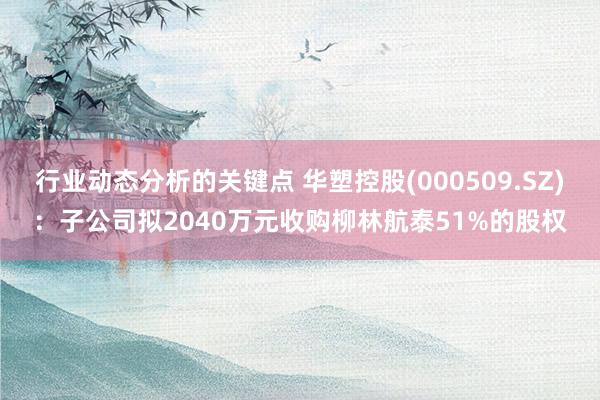 行业动态分析的关键点 华塑控股(000509.SZ)：子公司拟2040万元收购柳林航泰51%的股权